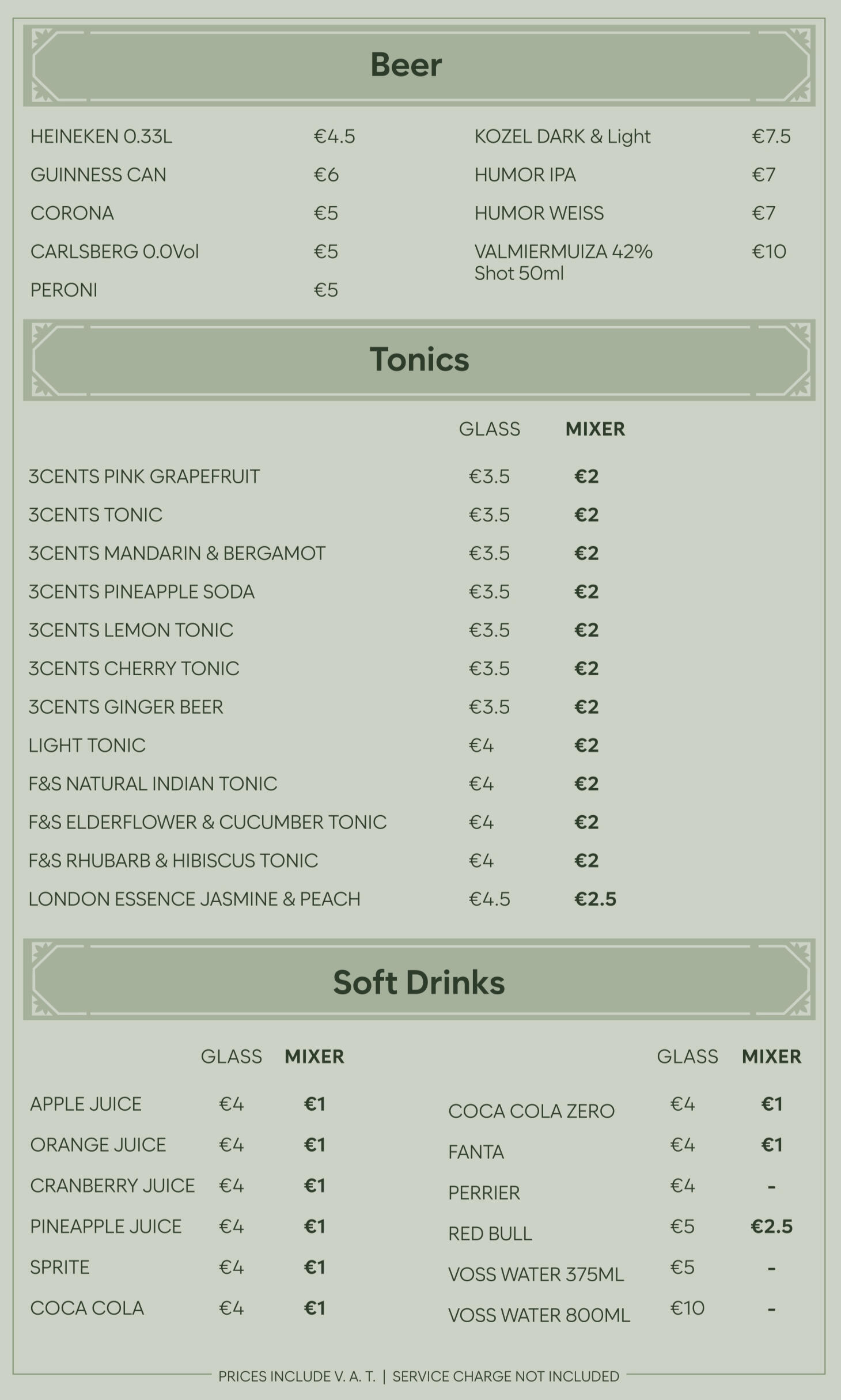 Beer

| | |
|---|---|
| HEINEKEN 0.33L | €4.5 |
| GUINNESS CAN | €6 |
| CORONA | €5 |
| CARLSBERG 0.0Vol | €5 |
| PERONI | €5 |

| | |
|---|---|
| KOZEL DARK & Light | €7.5 |
| HUMOR IPA | €7 |
| HUMOR WEISS | €7 |
| VALMIERMUIZA 42% Shot 50ml | €10 |

Tonics

| | GLASS | MIXER |
|---|---|---|
| 3CENTS PINK GRAPEFRUIT | €3.5 | €2 |
| 3CENTS TONIC | €3.5 | €2 |
| 3CENTS MANDARIN & BERGAMOT | €3.5 | €2 |
| 3CENTS PINEAPPLE SODA | €3.5 | €2 |
| 3CENTS LEMON TONIC | €3.5 | €2 |
| 3CENTS CHERRY TONIC | €3.5 | €2 |
| 3CENTS GINGER BEER | €3.5 | €2 |
| LIGHT TONIC | €4 | €2 |
| F&S NATURAL INDIAN TONIC | €4 | €2 |
| F&S ELDERFLOWER & CUCUMBER TONIC | €4 | €2 |
| F&S RHUBARB & HIBISCUS TONIC | €4 | €2 |
| LONDON ESSENCE JASMINE & PEACH | €4.5 | €2.5 |

Soft Drinks

| | GLASS | MIXER |
|---|---|---|
| APPLE JUICE | €4 | €1 |
| ORANGE JUICE | €4 | €1 |
| CRANBERRY JUICE | €4 | €1 |
| PINEAPPLE JUICE | €4 | €1 |
| SPRITE | €4 | €1 |
| COCA COLA | €4 | €1 |

| | GLASS | MIXER |
|---|---|---|
| COCA COLA ZERO | €4 | €1 |
| FANTA | €4 | €1 |
| PERRIER | €4 | - |
| RED BULL | €5 | €2.5 |
| VOSS WATER 375ML | €5 | - |
| VOSS WATER 800ML | €10 | - |

PRICES INCLUDE V. A. T. | SERVICE CHARGE NOT INCLUDED